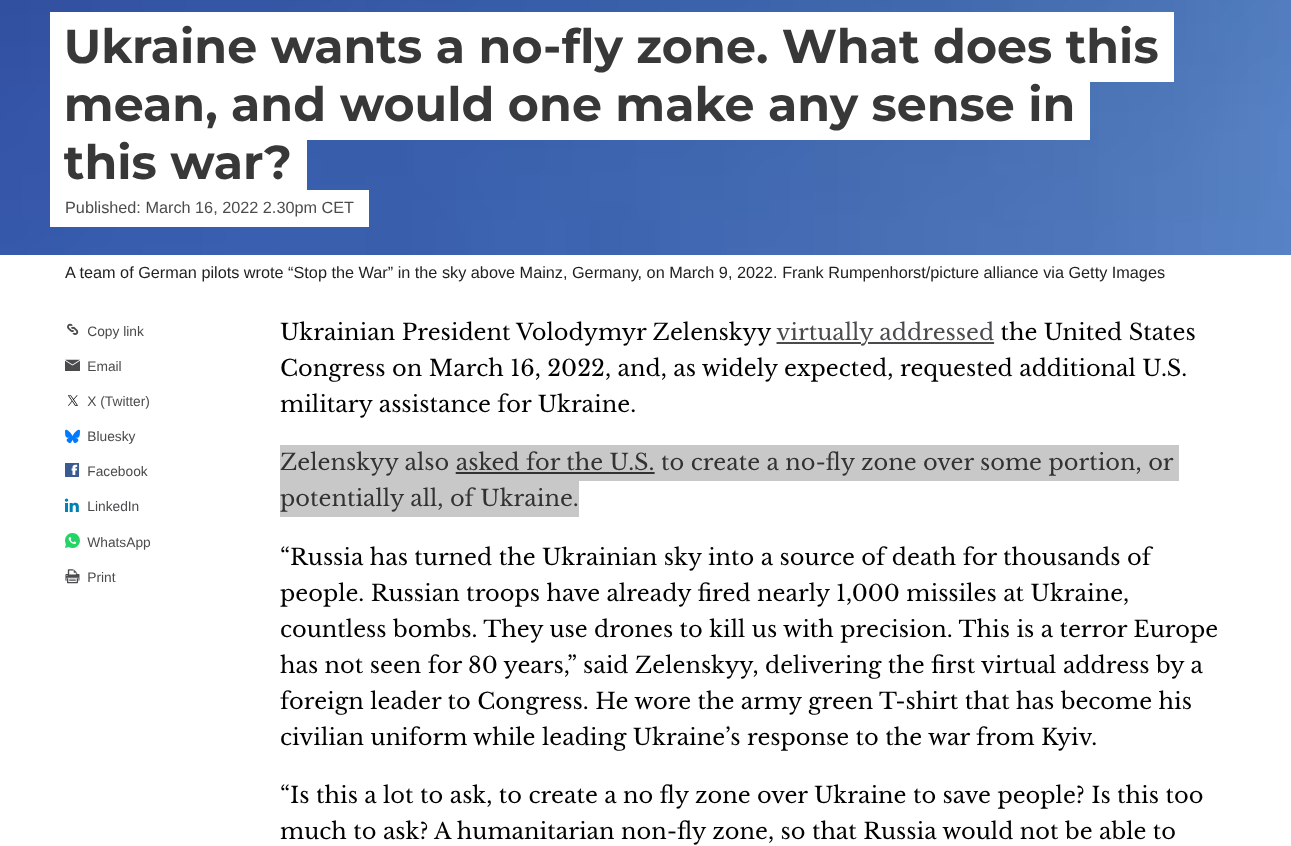 Ukraine wants a no-fly zone. What does this mean, and would one make any sense in this war?

Published: March 16, 2022 2.30pm CET

A team of German pilots wrote “Stop the War” in the sky above Mainz, Germany, on March 9, 2022. Frank Rumpenhorst/picture alliance via Getty Images

Copy link
Email
X (Twitter)
Bluesky
Facebook
LinkedIn
WhatsApp
Print

Ukrainian President Volodymyr Zelenskyy virtually addressed the United States Congress on March 16, 2022, and, as widely expected, requested additional U.S. military assistance for Ukraine.

Zelenskyy also asked for the U.S. to create a no-fly zone over some portion, or potentially all, of Ukraine.

“Russia has turned the Ukrainian sky into a source of death for thousands of people. Russian troops have already fired nearly 1,000 missiles at Ukraine, countless bombs. They use drones to kill us with precision. This is a terror Europe has not seen for 80 years,” said Zelenskyy, delivering the first virtual address by a foreign leader to Congress. He wore the army green T-shirt that has become his civilian uniform while leading Ukraine’s response to the war from Kyiv.

“Is this a lot to ask, to create a no fly zone over Ukraine to save people? Is this too much to ask? A humanitarian non-fly zone, so that Russia would not be able to